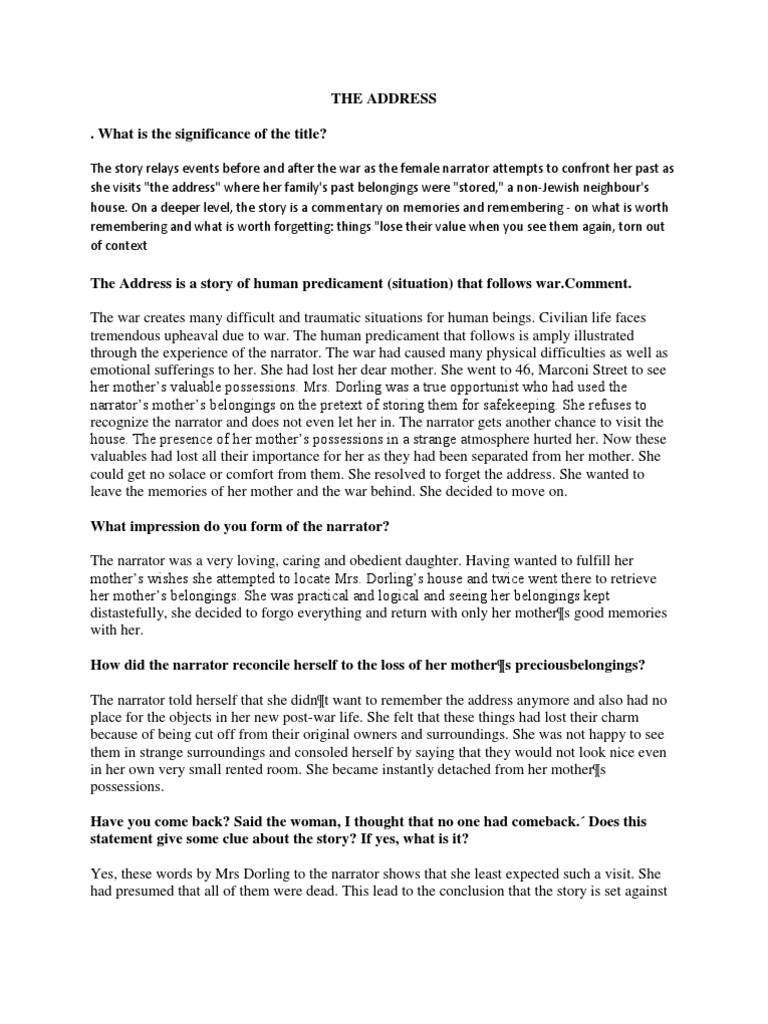 THE ADDRESS

. What is the significance of the title?

The story relays events before and after the war as the female narrator attempts to confront her past as she visits "the address" where her family's past belongings were "stored," a non-Jewish neighbour's house. On a deeper level, the story is a commentary on memories and remembering - on what is worth remembering and what is worth forgetting: things "lose their value when you see them again, torn out of context

The Address is a story of human predicament (situation) that follows war.Comment.

The war creates many difficult and traumatic situations for human beings. Civilian life faces tremendous upheaval due to war. The human predicament that follows is amply illustrated through the experience of the narrator. The war had caused many physical difficulties as well as emotional sufferings to her. She had lost her dear mother. She went to 46, Marconi Street to see her mother's valuable possessions. Mrs. Dorling was a true opportunist who had used the narrator's mother's belongings on the pretext of storing them for safekeeping. She refuses to recognize the narrator and does not even let her in. The narrator gets another chance to visit the house. The presence of her mother's possessions in a strange atmosphere hurted her. Now these valuables had lost all their importance for her as they had been separated from her mother. She could get no solace or comfort from them. She resolved to forget the address. She wanted to leave the memories of her mother and the war behind. She decided to move on.

What impression do you form of the narrator?

The narrator was a very loving, caring and obedient daughter. Having wanted to fulfill her mother's wishes she attempted to locate Mrs. Dorling's house and twice went there to retrieve her mother's belongings. She was practical and logical and seeing her belongings kept distastefully, she decided to forgo everything and return with only her mother¶s good memories with her.

How did the narrator reconcile herself to the loss of her mother¶s preciousbelongings?

The narrator told herself that she didn¶t want to remember the address anymore and also had no place for the objects in her new post-war life. She felt that these things had lost their charm because of being cut off from their original owners and surroundings. She was not happy to see them in strange surroundings and consoled herself by saying that they would not look nice even in her own very small rented room. She became instantly detached from her mother¶s possessions.

Have you come back? Said the woman, I thought that no one had comeback.´ Does this statement give some clue about the story? If yes, what is it?

Yes, these words by Mrs Dorling to the narrator shows that she least expected such a visit. She had presumed that all of them were dead. This lead to the conclusion that the story is set against